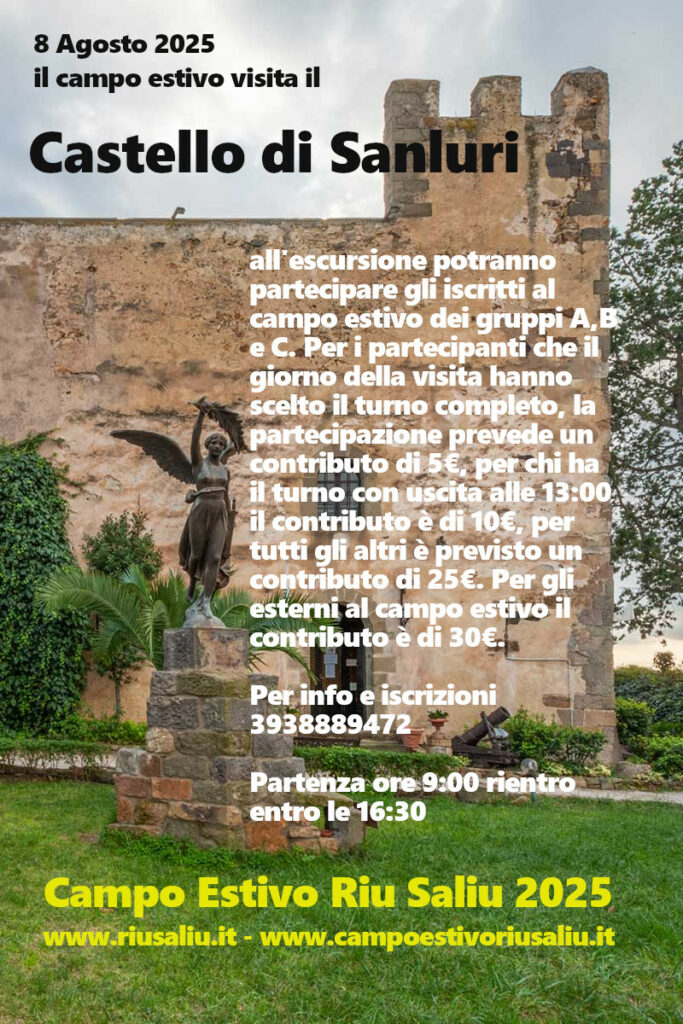 8 Agosto 2025
il campo estivo visita il

Castello di Sanluri

all'escursione potranno partecipare gli iscritti al campo estivo dei gruppi A,B e C. Per i partecipanti che il giorno della visita hanno scelto il turno completo, la partecipazione prevede un contributo di 5€, per chi ha il turno con uscita alle 13:00 il contributo è di 10€, per tutti gli altri è previsto un contributo di 25€. Per gli esterni al campo estivo il contributo è di 30€.

Per info e iscrizioni
3938889472

Partenza ore 9:00 rientro entro le 16:30

Campo Estivo Riu Saliu 2025
www.riusaliu.it - www.campoestivoriusaliu.it